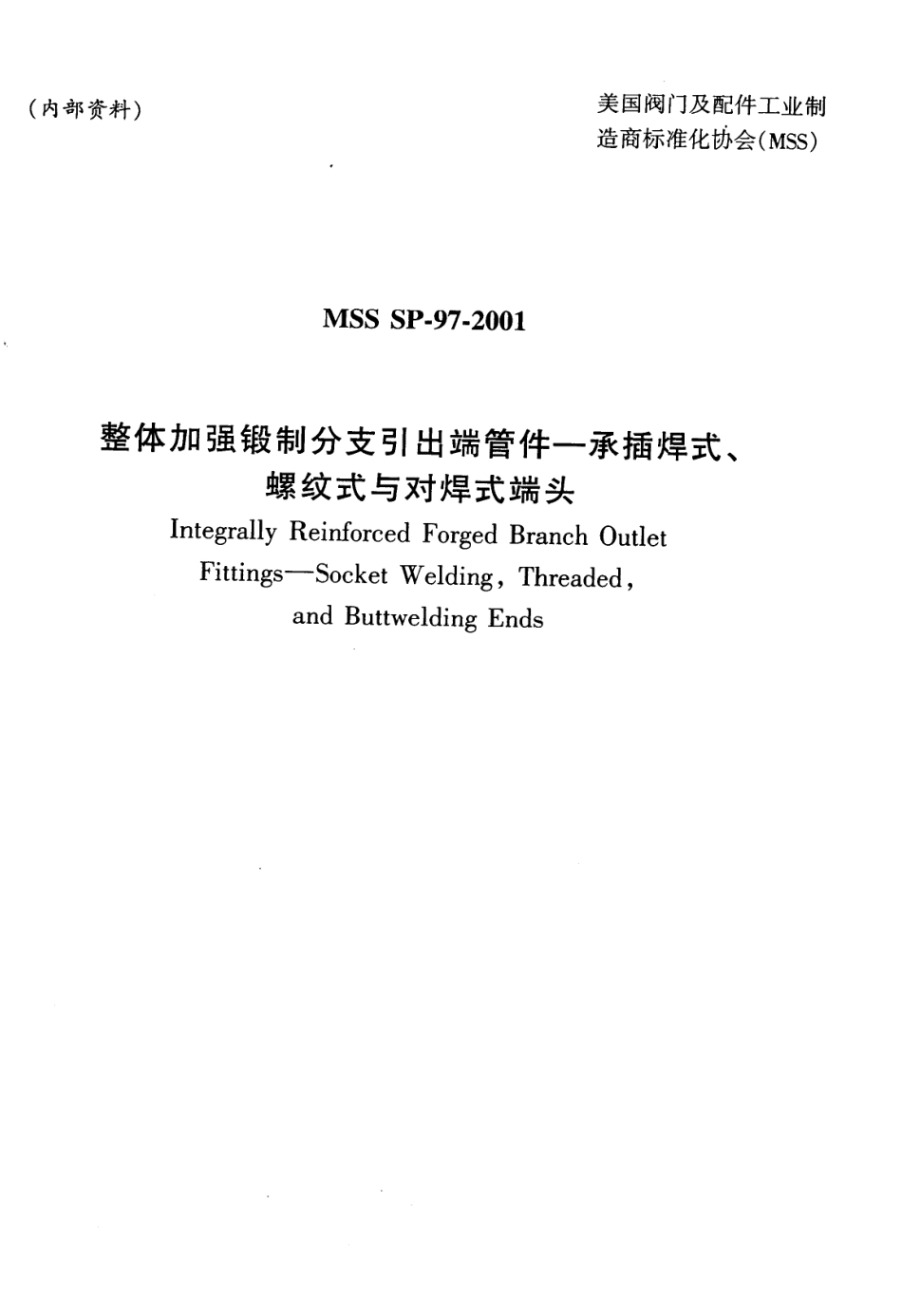 (内部资料)

美国阀门及配件工业制造商标准化协会(MSS)

MSS SP-97-2001

整体加强锻制分支引出端管件—承插焊式、螺纹式与对焊式端头

Integrally Reinforced Forged Branch Outlet Fittings—Socket Welding, Threaded, and Buttwelding Ends